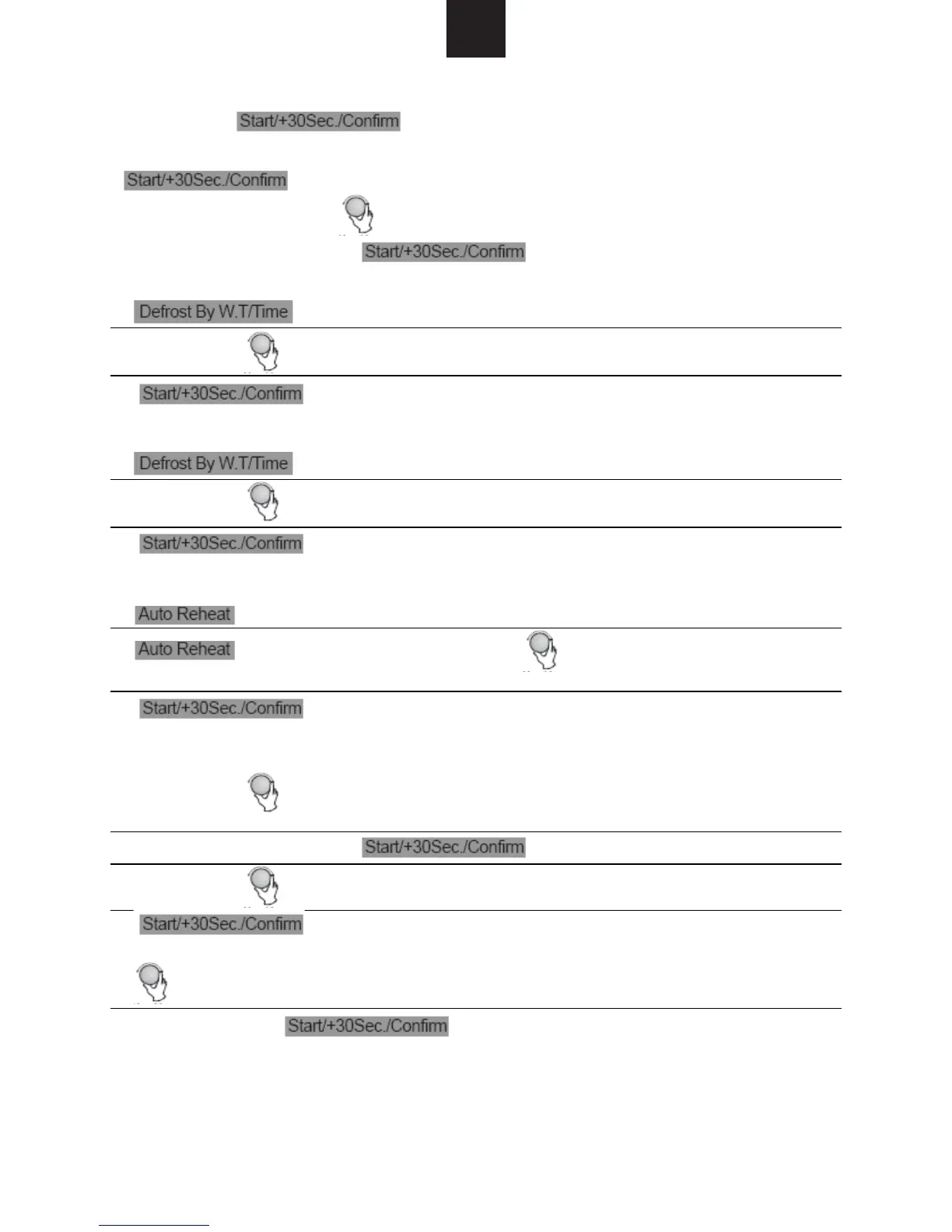 Start/+30Sec./Confirm

Start/+30Sec./Confirm

Start/+30Sec./Confirm

Defrost By W.T/Time

Start/+30Sec./Confirm

Defrost By W.T/Time

Start/+30Sec./Confirm

Auto Reheat

Auto Reheat

Start/+30Sec./Confirm

Start/+30Sec./Confirm

Start/+30Sec./Confirm

Start/+30Sec./Confirm